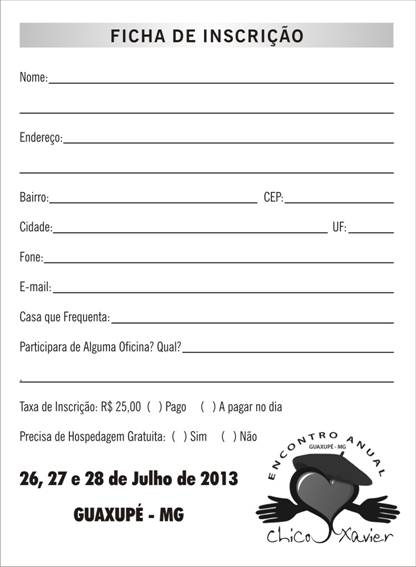 FICHA DE INSCRIÇÃO

Nome:

Endereço:

Bairro: CEP:

Cidade: UF:

Fone:

E-mail:

Casa que Frequenta:

Participara de Alguma Oficina? Qual?

Taxa de Inscrição: R$ 25,00 ( ) Pago ( ) A pagar no dia

Precisa de Hospedagem Gratuita: ( ) Sim ( ) Não

26, 27 e 28 de Julho de 2013

GUAXUPÉ - MG

ENCONTRO ANUAL
GUAXUPÉ - MG

Chico Xavier